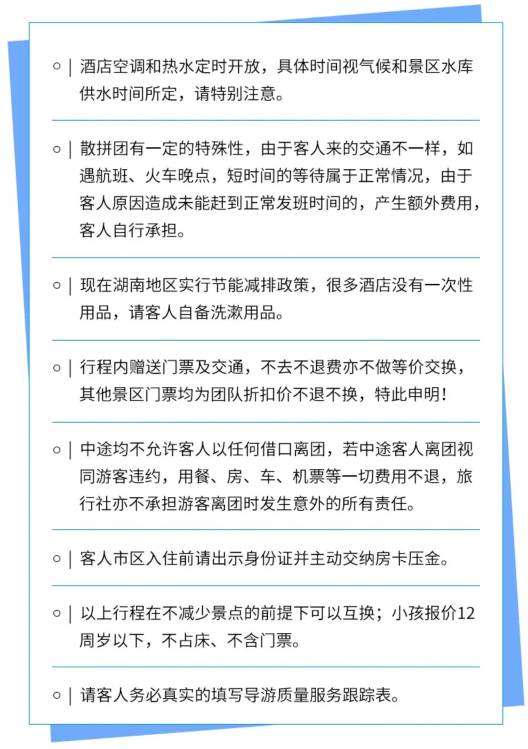 ○ | 酒店空调和热水定时开放，具体时间视气候和景区水库供水时间所定，请特别注意。

○ | 散拼团有一定的特殊性，由于客人来的交通不一样，如遇航班、火车晚点，短时间的等待属于正常情况，由于客人原因造成未能赶到正常发班时间的，产生额外费用，客人自行承担。

○ | 现在湖南地区实行节能减排政策，很多酒店没有一次性用品，请客人自备洗漱用品。

○ | 行程内赠送门票及交通，不去不退费亦不做等价交换，其他景区门票均为团队折扣价不退不换，特此申明！

○ | 中途均不允许客人以任何借口离团，若中途客人离团视同游客违约，用餐、房、车、机票等一切费用不退，旅行社亦不承担游客离团时发生意外的所有责任。

○ | 客人市区入住前请出示身份证并主动交纳房卡压金。

○ | 以上行程在不减少景点的前提下可以互换；小孩报价12周岁以下，不占床、不含门票。

○ | 请客人务必真实的填写导游质量服务跟踪表。